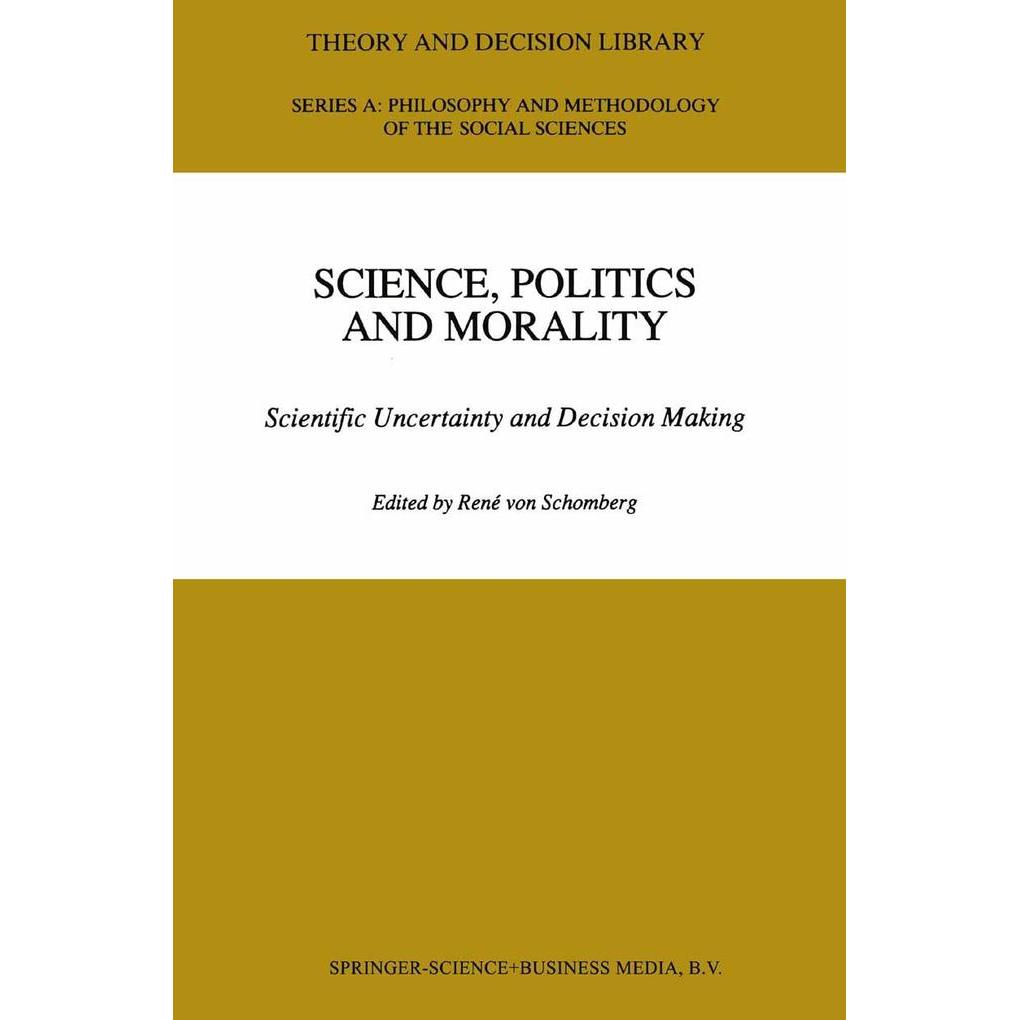 THEORY AND DECISION LIBRARY

SERIES A: PHILOSOPHY AND METHODOLOGY OF THE SOCIAL SCIENCES

SCIENCE, POLITICS AND MORALITY

Scientific Uncertainty and Decision Making

Edited by René von Schomberg

SPRINGER-SCIENCE+BUSINESS MEDIA, B.V.